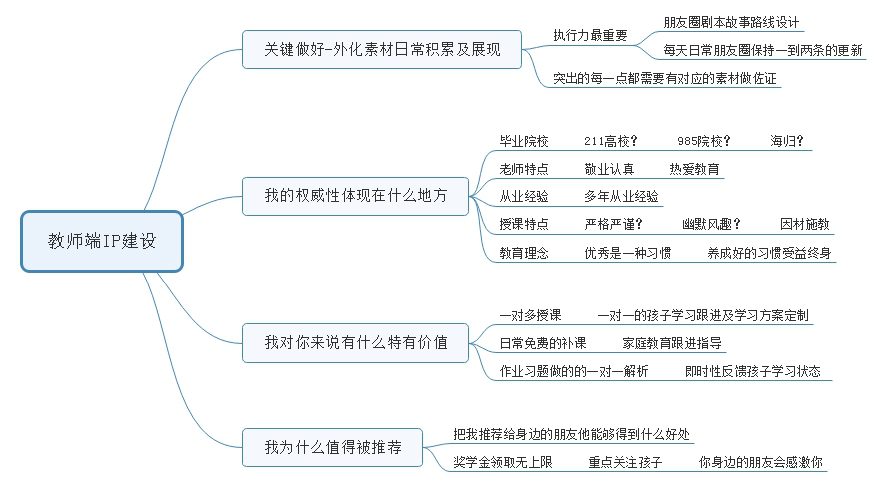 教师端IP建设

关键做好-外化素材日常积累及展现

执行力最重要

朋友圈剧本故事路线设计

每天日常朋友圈保持一到两条的更新

突出的每一点都需要有对应的素材做佐证

我的权威性体现在什么地方

毕业院校

211高校？

985院校？

海归？

老师特点

敬业认真

热爱教育

从业经验

多年从业经验

授课特点

严格严谨？

幽默风趣？

因材施教

教育理念

优秀是一种习惯

养成好的习惯受益终身

我对你来说有什么特有价值

一对多授课

一对一的孩子学习跟进及学习方案定制

日常免费的补课

家庭教育跟进指导

作业习题做的的一对一解析

即时性反馈孩子学习状态

我为什么值得被推荐

把我推荐给身边的朋友他能够得到什么好处

奖学金领取无上限

重点关注孩子

你身边的朋友会感激你